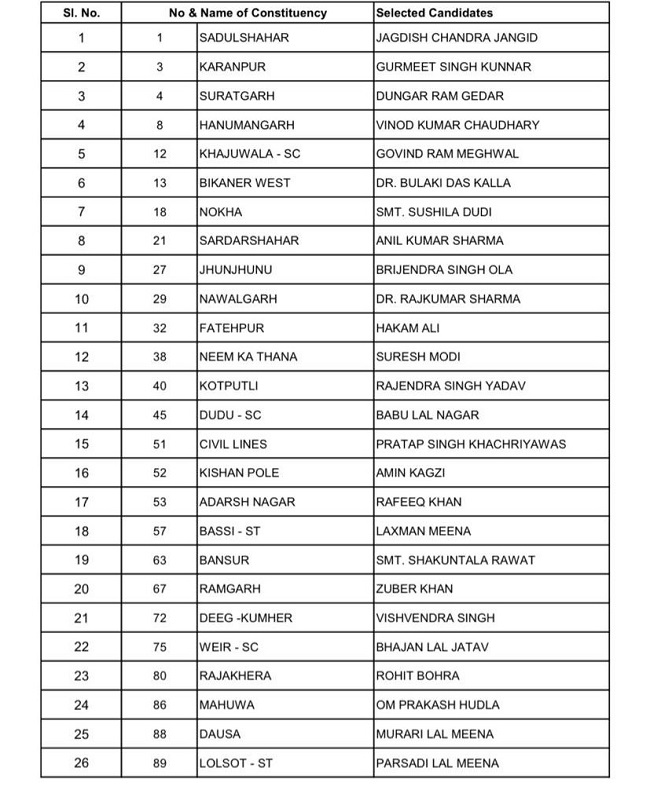 | Sl. No. | No & Name of Constituency | | Selected Candidates |
|---|---|---|---|
| 1 | 1 | SADULSHAHAR | JAGDISH CHANDRA JANGID |
| 2 | 3 | KARANPUR | GURMEET SINGH KUNNAR |
| 3 | 4 | SURATGARH | DUNGAR RAM GEDAR |
| 4 | 8 | HANUMANGARH | VINOD KUMAR CHAUDHARY |
| 5 | 12 | KHAJUWALA - SC | GOVIND RAM MEGHWAL |
| 6 | 13 | BIKANER WEST | DR. BULAKI DAS KALLA |
| 7 | 18 | NOKHA | SMT. SUSHILA DUDI |
| 8 | 21 | SARDARSHAHAR | ANIL KUMAR SHARMA |
| 9 | 27 | JHUNJHUNU | BRIJENDRA SINGH OLA |
| 10 | 29 | NAWALGARH | DR. RAJKUMAR SHARMA |
| 11 | 32 | FATEHPUR | HAKAM ALI |
| 12 | 38 | NEEM KA THANA | SURESH MODI |
| 13 | 40 | KOTPUTLI | RAJENDRA SINGH YADAV |
| 14 | 45 | DUDU - SC | BABU LAL NAGAR |
| 15 | 51 | CIVIL LINES | PRATAP SINGH KHACHRIYAWAS |
| 16 | 52 | KISHAN POLE | AMIN KAGZI |
| 17 | 53 | ADARSH NAGAR | RAFEEQ KHAN |
| 18 | 57 | BASSI - ST | LAXMAN MEENA |
| 19 | 63 | BANSUR | SMT. SHAKUNTALA RAWAT |
| 20 | 67 | RAMGARH | ZUBER KHAN |
| 21 | 72 | DEEG -KUMHER | VISHVENDRA SINGH |
| 22 | 75 | WEIR - SC | BHAJAN LAL JATAV |
| 23 | 80 | RAJAKHERA | ROHIT BOHRA |
| 24 | 86 | MAHUWA | OM PRAKASH HUDLA |
| 25 | 88 | DAUSA | MURARI LAL MEENA |
| 26 | 89 | LOLSOT - ST | PARSADI LAL MEENA |